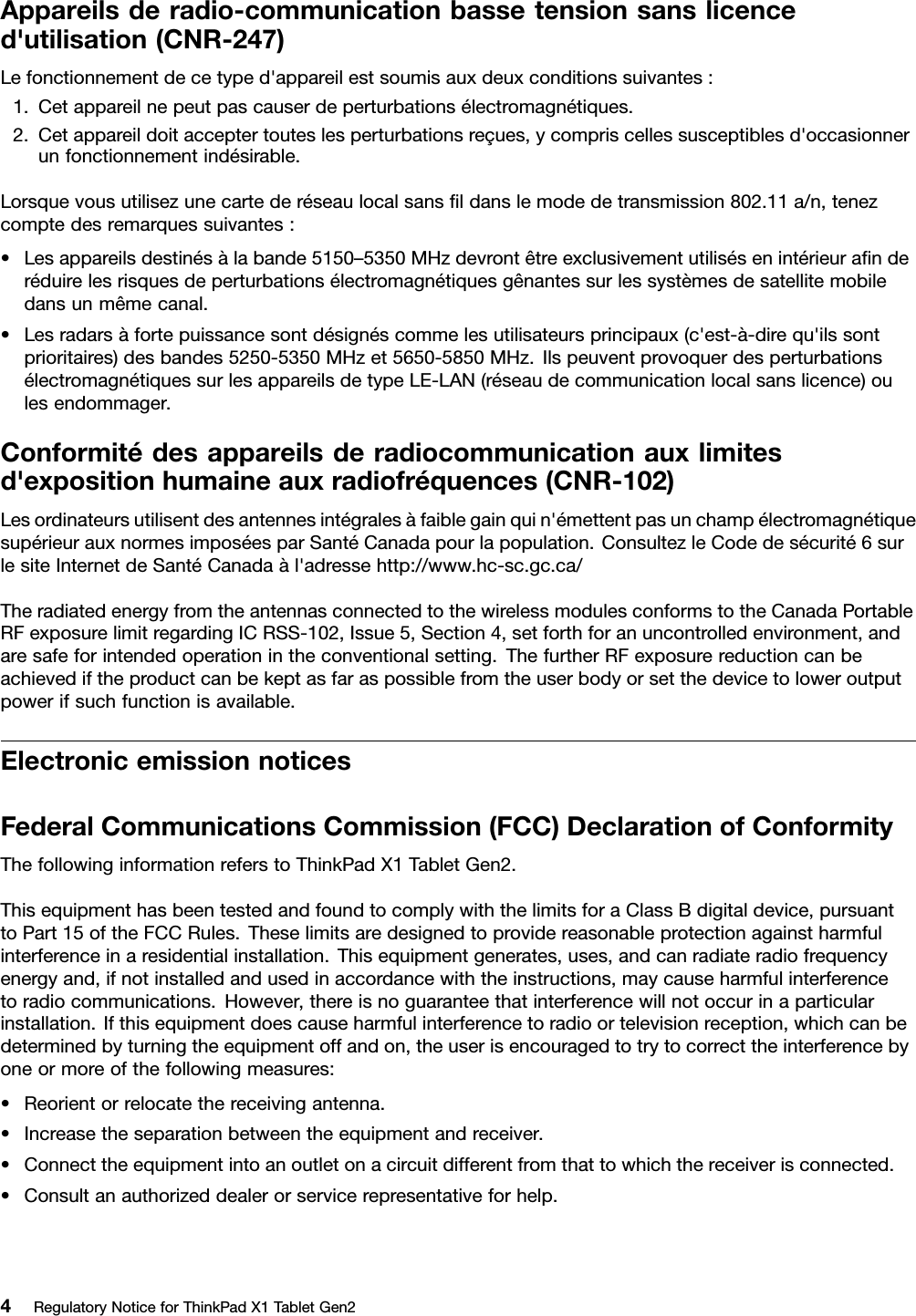 Appareils de radio-communication basse tension sans licence d'utilisation (CNR-247)

Le fonctionnement de ce type d'appareil est soumis aux deux conditions suivantes :

1. Cet appareil ne peut pas causer de perturbations électromagnétiques.
2. Cet appareil doit accepter toutes les perturbations reçues, y compris celles susceptibles d'occasionner un fonctionnement indésirable.

Lorsque vous utilisez une carte de réseau local sans fil dans le mode de transmission 802.11 a/n, tenez compte des remarques suivantes :

• Les appareils destinés à la bande 5150–5350 MHz devront être exclusivement utilisés en intérieur afin de réduire les risques de perturbations électromagnétiques gênantes sur les systèmes de satellite mobile dans un même canal.
• Les radars à forte puissance sont désignés comme les utilisateurs principaux (c'est-à-dire qu'ils sont prioritaires) des bandes 5250-5350 MHz et 5650-5850 MHz. Ils peuvent provoquer des perturbations électromagnétiques sur les appareils de type LE-LAN (réseau de communication local sans licence) ou les endommager.

Conformité des appareils de radiocommunication aux limites d'exposition humaine aux radiofréquences (CNR-102)

Les ordinateurs utilisent des antennes intégrales à faible gain qui n'émettent pas un champ électromagnétique supérieur aux normes imposées par Santé Canada pour la population. Consultez le Code de sécurité 6 sur le site Internet de Santé Canada à l'adresse http://www.hc-sc.gc.ca/

The radiated energy from the antennas connected to the wireless modules conforms to the Canada Portable RF exposure limit regarding IC RSS-102, Issue 5, Section 4, set forth for an uncontrolled environment, and are safe for intended operation in the conventional setting. The further RF exposure reduction can be achieved if the product can be kept as far as possible from the user body or set the device to lower output power if such function is available.

Electronic emission notices

Federal Communications Commission (FCC) Declaration of Conformity

The following information refers to ThinkPad X1 Tablet Gen2.

This equipment has been tested and found to comply with the limits for a Class B digital device, pursuant to Part 15 of the FCC Rules. These limits are designed to provide reasonable protection against harmful interference in a residential installation. This equipment generates, uses, and can radiate radio frequency energy and, if not installed and used in accordance with the instructions, may cause harmful interference to radio communications. However, there is no guarantee that interference will not occur in a particular installation. If this equipment does cause harmful interference to radio or television reception, which can be determined by turning the equipment off and on, the user is encouraged to try to correct the interference by one or more of the following measures:

• Reorient or relocate the receiving antenna.
• Increase the separation between the equipment and receiver.
• Connect the equipment into an outlet on a circuit different from that to which the receiver is connected.
• Consult an authorized dealer or service representative for help.

4 Regulatory Notice for ThinkPad X1 Tablet Gen2